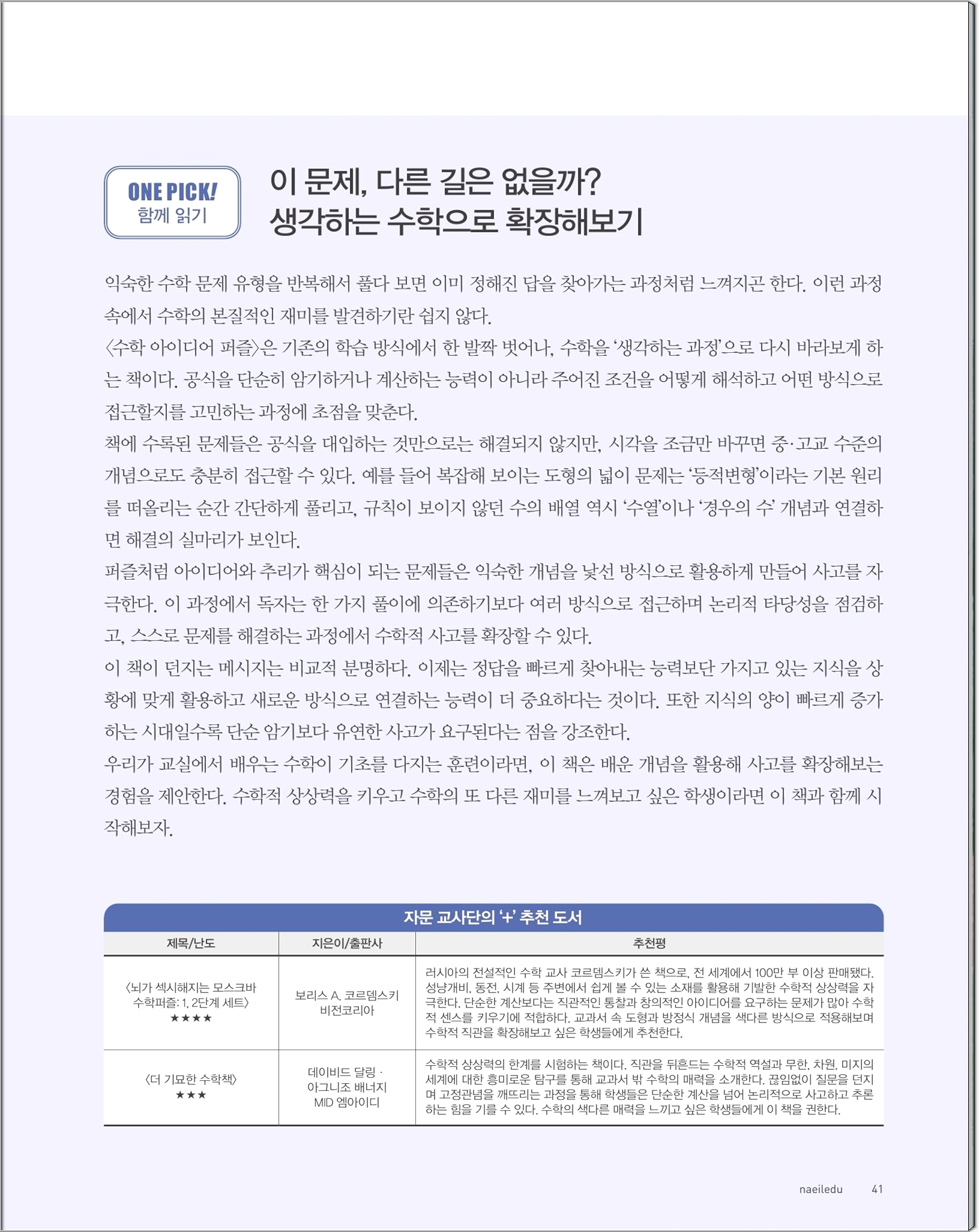 ONE PICK!
함께 읽기

이 문제, 다른 길은 없을까?
생각하는 수학으로 확장해보기

익숙한 수학 문제 유형을 반복해서 풀다 보면 이미 정해진 답을 찾아가는 과정처럼 느껴지곤 한다. 이런 과정 속에서 수학의 본질적인 재미를 발견하기란 쉽지 않다.
〈수학 아이디어 퍼즐〉은 기존의 학습 방식에서 한 발짝 벗어나, 수학을 '생각하는 과정'으로 다시 바라보게 하는 책이다. 공식을 단순히 암기하거나 계산하는 능력이 아니라 주어진 조건을 어떻게 해석하고 어떤 방식으로 접근할지를 고민하는 과정에 초점을 맞춘다.
책에 수록된 문제들은 공식을 대입하는 것만으로는 해결되지 않지만, 시각을 조금만 바꾸면 중·고교 수준의 개념으로도 충분히 접근할 수 있다. 예를 들어 복잡해 보이는 도형의 넓이 문제는 '등적변형'이라는 기본 원리를 떠올리는 순간 간단하게 풀리고, 규칙이 보이지 않던 수의 배열 역시 '수열'이나 '경우의 수' 개념과 연결하면 해결의 실마리가 보인다.
퍼즐처럼 아이디어와 추리가 핵심이 되는 문제들은 익숙한 개념을 낯선 방식으로 활용하게 만들어 사고를 자극한다. 이 과정에서 독자는 한 가지 풀이에 의존하기보다 여러 방식으로 접근하며 논리적 타당성을 점검하고, 스스로 문제를 해결하는 과정에서 수학적 사고를 확장할 수 있다.
이 책이 던지는 메시지는 비교적 분명하다. 이제는 정답을 빠르게 찾아내는 능력보단 가지고 있는 지식을 상황에 맞게 활용하고 새로운 방식으로 연결하는 능력이 더 중요하다는 것이다. 또한 지식의 양이 빠르게 증가하는 시대일수록 단순 암기보다 유연한 사고가 요구된다는 점을 강조한다.
우리가 교실에서 배우는 수학이 기초를 다지는 훈련이라면, 이 책은 배운 개념을 활용해 사고를 확장해보는 경험을 제안한다. 수학적 상상력을 키우고 수학의 또 다른 재미를 느껴보고 싶은 학생이라면 이 책과 함께 시작해보자.

자문 교사단의 '+' 추천 도서

| 제목/난도 | 지은이/출판사 | 추천평 |
|---|---|---|
| 〈뇌가 섹시해지는 모스크바 수학퍼즐: 1, 2단계 세트〉 ★★★★ | 보리스 A. 코르뎀스키 비전코리아 | 러시아의 전설적인 수학 교사 코르뎀스키가 쓴 책으로, 전 세계에서 100만 부 이상 판매됐다. 성냥개비, 동전, 시계 등 주변에서 쉽게 볼 수 있는 소재를 활용해 기발한 수학적 상상력을 자극한다. 단순한 계산보다는 직관적인 통찰과 창의적인 아이디어를 요구하는 문제가 많아 수학적 센스를 키우기에 적합하다. 교과서 속 도형과 방정식 개념을 색다른 방식으로 적용해보며 수학적 직관을 확장해보고 싶은 학생들에게 추천한다. |
| 〈더 기묘한 수학책〉 ★★★ | 데이비드 달링 · 아그니조 배너지 MID 엠아이디 | 수학적 상상력의 한계를 시험하는 책이다. 직관을 뒤흔드는 수학적 역설과 무한, 차원, 미지의 세계에 대한 흥미로운 탐구를 통해 교과서 밖 수학의 매력을 소개한다. 끊임없이 질문을 던지며 고정관념을 깨뜨리는 과정을 통해 학생들은 단순한 계산을 넘어 논리적으로 사고하고 추론하는 힘을 기를 수 있다. 수학의 색다른 매력을 느끼고 싶은 학생들에게 이 책을 권한다. |

naeiledu 41